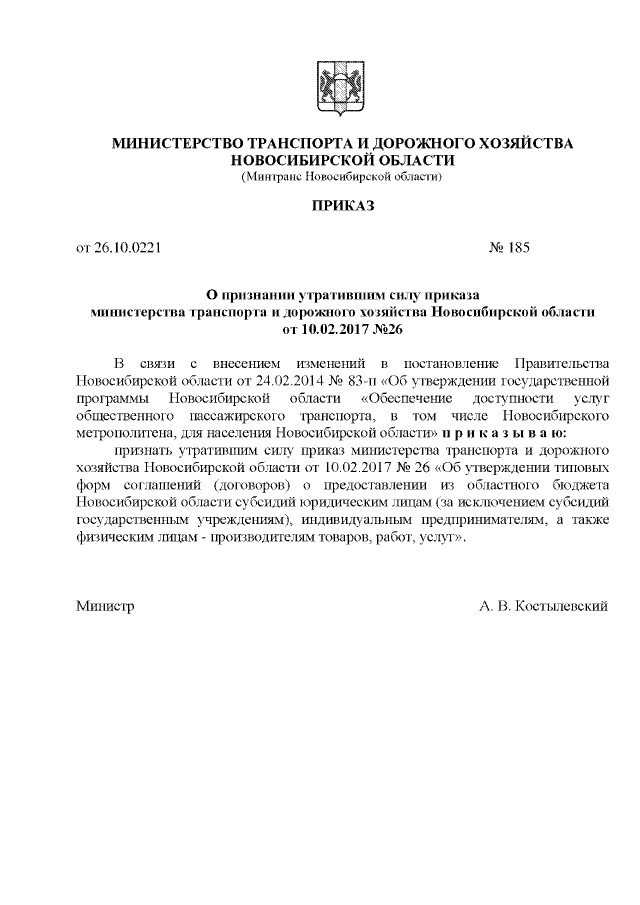 МИНИСТЕРСТВО ТРАНСПОРТА И ДОРОЖНОГО ХОЗЯЙСТВА НОВОСИБИРСКОЙ ОБЛАСТИ
(Минтранс Новосибирской области)

ПРИКАЗ

от 26.10.0221 № 185

О признании утратившим силу приказа министерства транспорта и дорожного хозяйства Новосибирской области от 10.02.2017 №26

В связи с внесением изменений в постановление Правительства Новосибирской области от 24.02.2014 № 83-п «Об утверждении государственной программы Новосибирской области «Обеспечение доступности услуг общественного пассажирского транспорта, в том числе Новосибирского метрополитена, для населения Новосибирской области» п р и к а з ы в а ю:

признать утратившим силу приказ министерства транспорта и дорожного хозяйства Новосибирской области от 10.02.2017 № 26 «Об утверждении типовых форм соглашений (договоров) о предоставлении из областного бюджета Новосибирской области субсидий юридическим лицам (за исключением субсидий государственным учреждениям), индивидуальным предпринимателям, а также физическим лицам - производителям товаров, работ, услуг».

Министр А. В. Костылевский